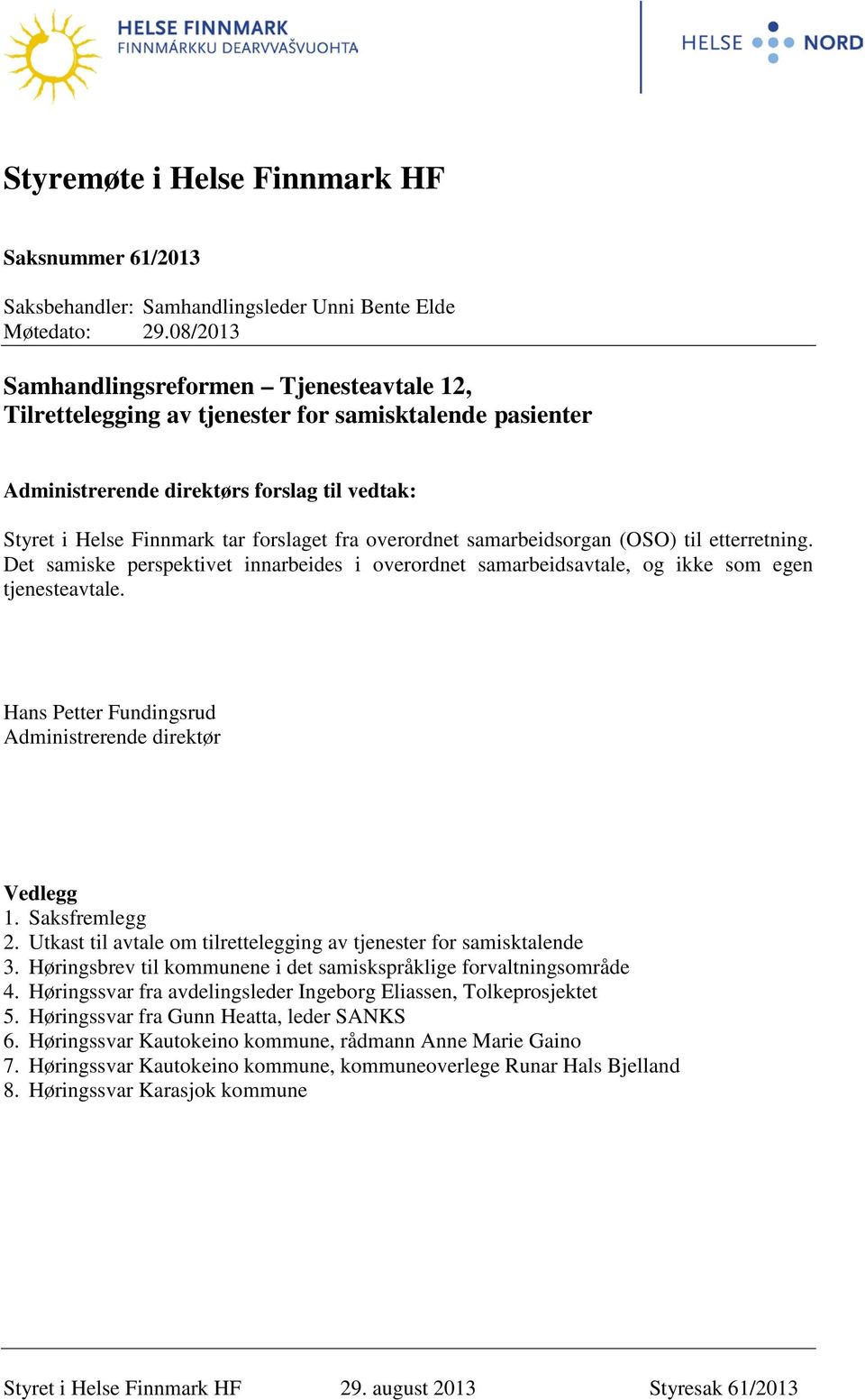 HELSE FINNMARK
FINNMÁRKKU DEARVVAŠVUOHTA

HELSE NORD

Styremøte i Helse Finnmark HF

Saksnummer 61/2013

Saksbehandler: Samhandlingsleder Unni Bente Elde
Møtedato: 29.08/2013

Samhandlingsreformen – Tjenesteavtale 12,
Tilrettelegging av tjenester for samisktalende pasienter

Administrerende direktørs forslag til vedtak:

Styret i Helse Finnmark tar forslaget fra overordnet samarbeidsorgan (OSO) til etterretning. Det samiske perspektivet innarbeides i overordnet samarbeidsavtale, og ikke som egen tjenesteavtale.

Hans Petter Fundingsrud
Administrerende direktør

Vedlegg
1. Saksfremlegg
2. Utkast til avtale om tilrettelegging av tjenester for samisktalende
3. Høringsbrev til kommunene i det samiskspråklige forvaltningsområde
4. Høringssvar fra avdelingsleder Ingeborg Eliassen, Tolkeprosjektet
5. Høringssvar fra Gunn Heatta, leder SANKS
6. Høringssvar Kautokeino kommune, rådmann Anne Marie Gaino
7. Høringssvar Kautokeino kommune, kommuneoverlege Runar Hals Bjelland
8. Høringssvar Karasjok kommune

Styret i Helse Finnmark HF 29. august 2013 Styresak 61/2013